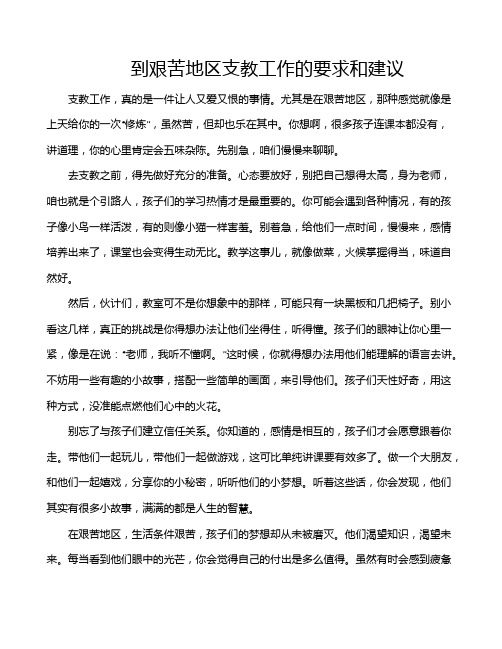 到艰苦地区支教工作的要求和建议

支教工作，真的是一件让人又爱又恨的事情。尤其是在艰苦地区，那种感觉就像是上天给你的一次“修炼”，虽然苦，但却也乐在其中。你想啊，很多孩子连课本都没有，讲道理，你的心里肯定会五味杂陈。先别急，咱们慢慢来聊聊。

去支教之前，得先做好充分的准备。心态要放好，别把自己想得太高，身为老师，咱也就是个引路人，孩子们的学习热情才是最重要的。你可能会遇到各种情况，有的孩子像小鸟一样活泼，有的则像小猫一样害羞。别着急，给他们一点时间，慢慢来，感情培养出来了，课堂也会变得生动无比。教学这事儿，就像做菜，火候掌握得当，味道自然好。

然后，伙计们，教室可不是你想象中的那样，可能只有一块黑板和几把椅子。别小看这几样，真正的挑战是你得想办法让他们坐得住，听得懂。孩子们的眼神让你心里一紧，像是在说：“老师，我听不懂啊。”这时候，你就得想办法用他们能理解的语言去讲。不妨用一些有趣的小故事，搭配一些简单的画面，来引导他们。孩子们天性好奇，用这种方式，没准能点燃他们心中的火花。

别忘了与孩子们建立信任关系。你知道的，感情是相互的，孩子们才会愿意跟着你走。带他们一起玩儿，带他们一起做游戏，这可比单纯讲课要有效多了。做一个大朋友，和他们一起嬉戏，分享你的小秘密，听听他们的小梦想。听着这些话，你会发现，他们其实有很多小故事，满满的都是人生的智慧。

在艰苦地区，生活条件艰苦，孩子们的梦想却从未被磨灭。他们渴望知识，渴望未来。每当看到他们眼中的光芒，你会觉得自己的付出是多么值得。虽然有时会感到疲惫